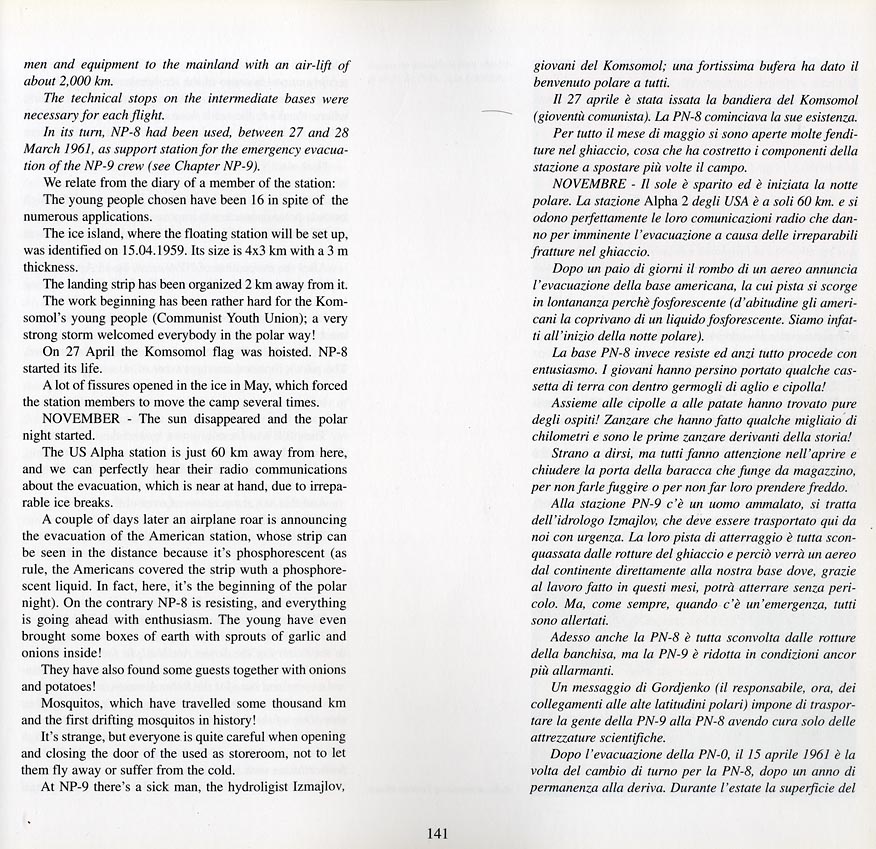 men and equipment to the mainland with an air-lift of about 2,000 km.

The technical stops on the intermediate bases were necessary for each flight.

In its turn, NP-8 had been used, between 27 and 28 March 1961, as support station for the emergency evacuation of the NP-9 crew (see Chapter NP-9).

We relate from the diary of a member of the station:

The young people chosen have been 16 in spite of the numerous applications.

The ice island, where the floating station will be set up, was identified on 15.04.1959. Its size is 4x3 km with a 3 m thickness.

The landing strip has been organized 2 km away from it.

The work beginning has been rather hard for the Komsomol's young people (Communist Youth Union); a very strong storm welcomed everybody in the polar way!

On 27 April the Komsomol flag was hoisted. NP-8 started its life.

A lot of fissures opened in the ice in May, which forced the station members to move the camp several times.

NOVEMBER - The sun disappeared and the polar night started.

The US Alpha station is just 60 km away from here, and we can perfectly hear their radio communications about the evacuation, which is near at hand, due to irreparable ice breaks.

A couple of days later an airplane roar is announcing the evacuation of the American station, whose strip can be seen in the distance because it's phosphorescent (as rule, the Americans covered the strip wuth a phosphorescent liquid. In fact, here, it's the beginning of the polar night). On the contrary NP-8 is resisting, and everything is going ahead with enthusiasm. The young have even brought some boxes of earth with sprouts of garlic and onions inside!

They have also found some guests together with onions and potatoes!

Mosquitos, which have travelled some thousand km and the first drifting mosquitos in history!

It's strange, but everyone is quite careful when opening and closing the door of the used as storeroom, not to let them fly away or suffer from the cold.

At NP-9 there's a sick man, the hydroligist Izmajlov,

giovani del Komsomol; una fortissima bufera ha dato il benvenuto polare a tutti.

Il 27 aprile è stata issata la bandiera del Komsomol (gioventù comunista). La PN-8 cominciava la sue esistenza.

Per tutto il mese di maggio si sono aperte molte fenditure nel ghiaccio, cosa che ha costretto i componenti della stazione a spostare più volte il campo.

NOVEMBRE - Il sole è sparito ed è iniziata la notte polare. La stazione Alpha 2 degli USA è a soli 60 km. e si odono perfettamente le loro comunicazioni radio che danno per imminente l'evacuazione a causa delle irreparabili fratture nel ghiaccio.

Dopo un paio di giorni il rombo di un aereo annuncia l'evacuazione della base americana, la cui pista si scorge in lontananza perchè fosforescente (d'abitudine gli americani la coprivano di un liquido fosforescente. Siamo infatti all'inizio della notte polare).

La base PN-8 invece resiste ed anzi tutto procede con entusiasmo. I giovani hanno persino portato qualche cassetta di terra con dentro germogli di aglio e cipolla!

Assieme alle cipolle a alle patate hanno trovato pure degli ospiti! Zanzare che hanno fatto qualche migliaio di chilometri e sono le prime zanzare derivanti della storia!

Strano a dirsi, ma tutti fanno attenzione nell'aprire e chiudere la porta della baracca che funge da magazzino, per non farle fuggire o per non far loro prendere freddo.

Alla stazione PN-9 c'è un uomo ammalato, si tratta dell'idrologo Izmajlov, che deve essere trasportato qui da noi con urgenza. La loro pista di atterraggio è tutta sconquassata dalle rotture del ghiaccio e perciò verrà un aereo dal continente direttamente alla nostra base dove, grazie al lavoro fatto in questi mesi, potrà atterrare senza pericolo. Ma, come sempre, quando c'è un'emergenza, tutti sono allertati.

Adesso anche la PN-8 è tutta sconvolta dalle rotture della banchisa, ma la PN-9 è ridotta in condizioni ancor più allarmanti.

Un messaggio di Gordjenko (il responsabile, ora, dei collegamenti alle alte latitudini polari) impone di trasportare la gente della PN-9 alla PN-8 avendo cura solo delle attrezzature scientifiche.

Dopo l'evacuazione della PN-0, il 15 aprile 1961 è la volta del cambio di turno per la PN-8, dopo un anno di permanenza alla deriva. Durante l'estate la superficie del

141